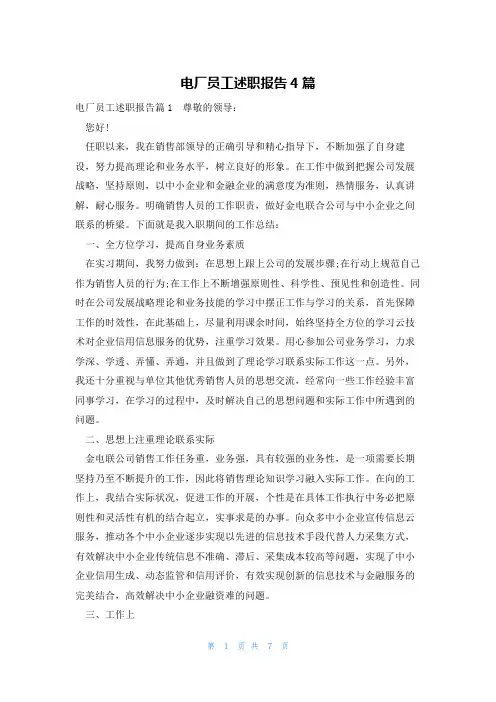 电厂员工述职报告4篇

电厂员工述职报告篇1 尊敬的领导：

您好！

任职以来，我在销售部领导的正确引导和精心指导下，不断加强了自身建设，努力提高理论和业务水平，树立良好的形象。在工作中做到把握公司发展战略，坚持原则，以中小企业和金融企业的满意度为准则，热情服务，认真讲解，耐心服务。明确销售人员的工作职责，做好金电联合公司与中小企业之间联系的桥梁。下面就是我入职期间的工作总结：

一、全方位学习，提高自身业务素质

在实习期间，我努力做到：在思想上跟上公司的发展步骤；在行动上规范自己作为销售人员的行为；在工作上不断增强原则性、科学性、预见性和创造性。同时在公司发展战略理论和业务技能的学习中摆正工作与学习的关系，首先保障工作的时效性，在此基础上，尽量利用课余时间，始终坚持全方位的学习云技术对企业信用信息服务的优势，注重学习效果。用心参加公司业务学习，力求学深、学透、弄懂、弄通，并且做到了理论学习联系实际工作这一点。另外，我还十分重视与单位其他优秀销售人员的思想交流，经常向一些工作经验丰富同事学习，在学习的过程中，及时解决自己的思想问题和实际工作中所遇到的问题。

二、思想上注重理论联系实际

金电联公司销售工作任务重，业务强，具有较强的业务性，是一项需要长期坚持乃至不断提升的工作，因此将销售理论知识学习融入实际工作。在向的工作上，我结合实际状况，促进工作的开展，个性是在具体工作执行中务必把原则性和灵活性有机的结合起立，实事求是的办事。向众多中小企业宣传信息云服务，推动各个中小企业逐步实现以先进的信息技术手段代替人力采集方式，有效解决中小企业传统信息不准确、滞后、采集成本较高等问题，实现了中小企业信用生成、动态监管和信用评价，有效实现创新的信息技术与金融服务的完美结合，高效解决中小企业融资难的问题。

三、工作上

第 1 页 共 7 页